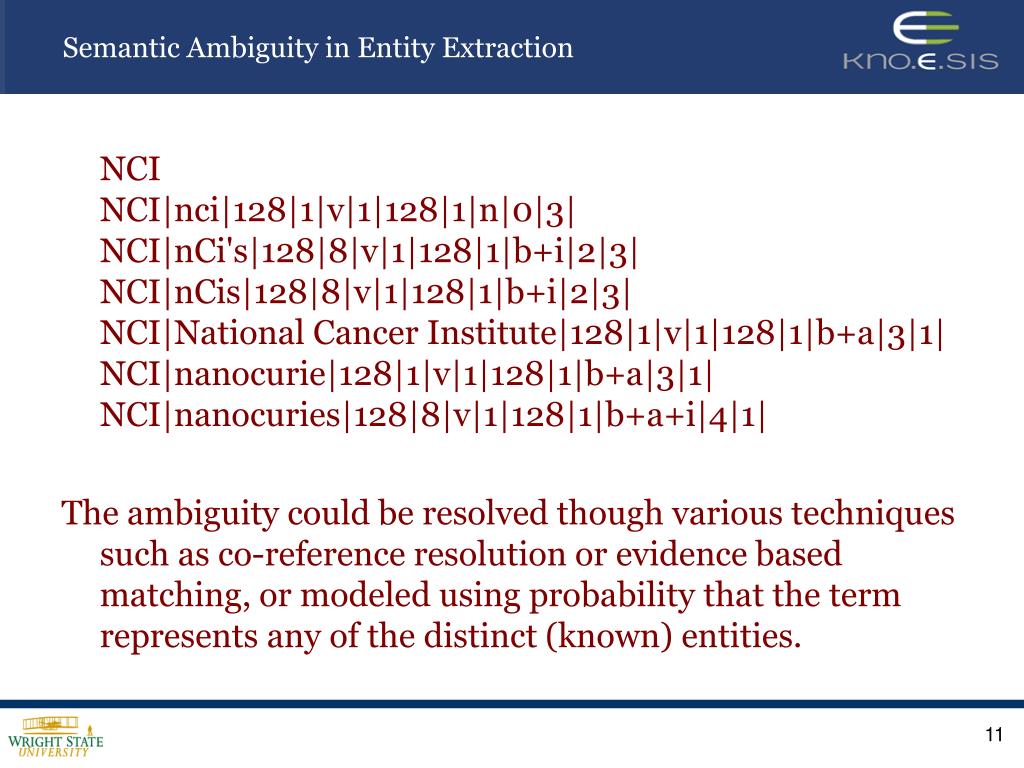 Semantic Ambiguity in Entity Extraction

KNO.E.SIS

NCI
NCI|nci|128|1|v|1|128|1|n|0|3|
NCI|nCi's|128|8|v|1|128|1|b+i|2|3|
NCI|nCis|128|8|v|1|128|1|b+i|2|3|
NCI|National Cancer Institute|128|1|v|1|128|1|b+a|3|1|
NCI|nanocurie|128|1|v|1|128|1|b+a|3|1|
NCI|nanocuries|128|8|v|1|128|1|b+a+i|4|1|

The ambiguity could be resolved though various techniques such as co-reference resolution or evidence based matching, or modeled using probability that the term represents any of the distinct (known) entities.

WRIGHT STATE UNIVERSITY

11